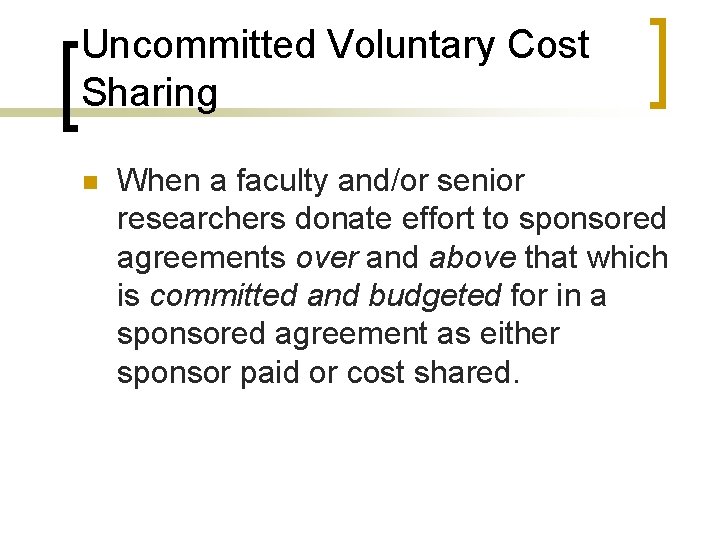 Uncommitted Voluntary Cost Sharing

• When a faculty and/or senior researchers donate effort to sponsored agreements over and above that which is committed and budgeted for in a sponsored agreement as either sponsor paid or cost shared.